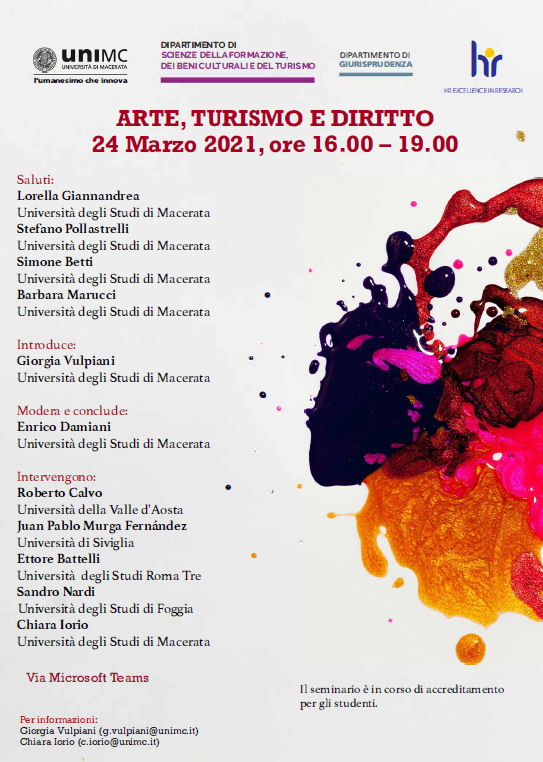 uniMC
UNIVERSITÀ DI MACERATA
l'umanesimo che innova

DIPARTIMENTO DI
SCIENZE DELLA FORMAZIONE, DEI BENI CULTURALI E DEL TURISMO

DIPARTIMENTO DI
GIURISPRUDENZA

hr
HR EXCELLENCE IN RESEARCH

ARTE, TURISMO E DIRITTO
24 Marzo 2021, ore 16.00 – 19.00

Saluti:
Lorella Giannandrea
Università degli Studi di Macerata
Stefano Pollastrelli
Università degli Studi di Macerata
Simone Betti
Università degli Studi di Macerata
Barbara Marucci
Università degli Studi di Macerata

Introduce:
Giorgia Vulpiani
Università degli Studi di Macerata

Modera e conclude:
Enrico Damiani
Università degli Studi di Macerata

Intervengono:
Roberto Calvo
Università della Valle d'Aosta
Juan Pablo Murga Fernández
Università di Siviglia
Ettore Battelli
Università degli Studi Roma Tre
Sandro Nardi
Università degli Studi di Foggia
Chiara Iorio
Università degli Studi di Macerata

Via Microsoft Teams

Il seminario è in corso di accreditamento per gli studenti.

Per informazioni:
Giorgia Vulpiani (g.vulpiani@unimc.it)
Chiara Iorio (c.iorio@unimc.it)